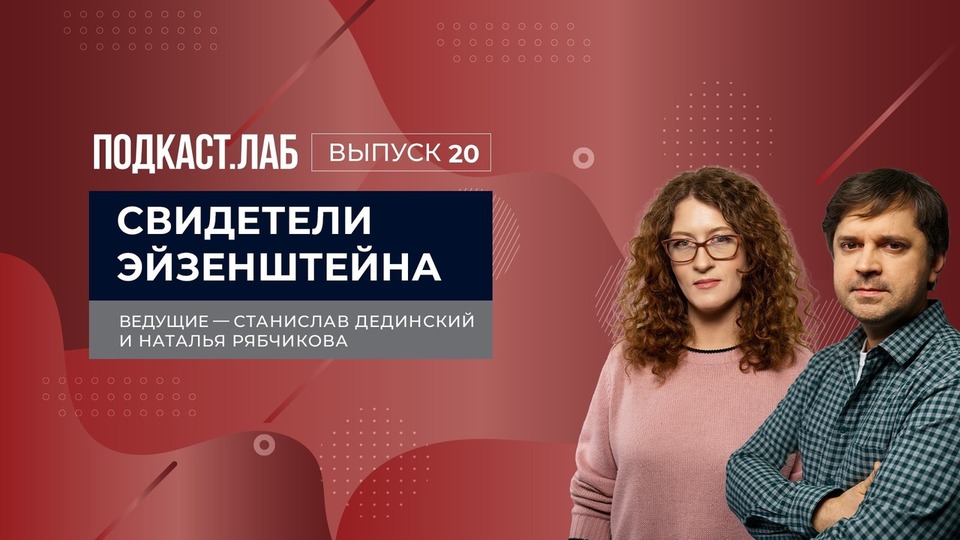 ПОДКАСТ.ЛАБ ВЫПУСК 20

СВИДЕТЕЛИ ЭЙЗЕНШТЕЙНА

ВЕДУЩИЕ — СТАНИСЛАВ ДЕДИНСКИЙ И НАТАЛЬЯ РЯБЧИКОВА